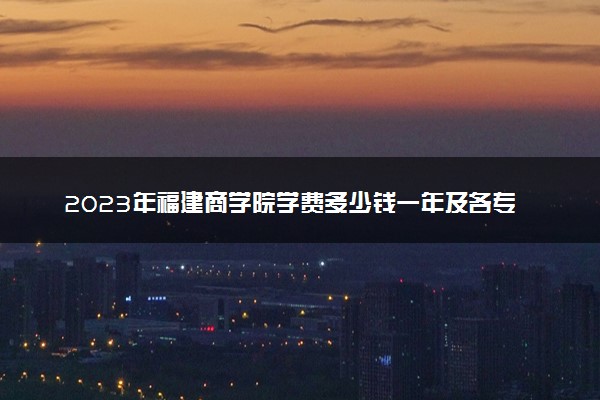 2023年福建商学院学费多少钱一年及各专